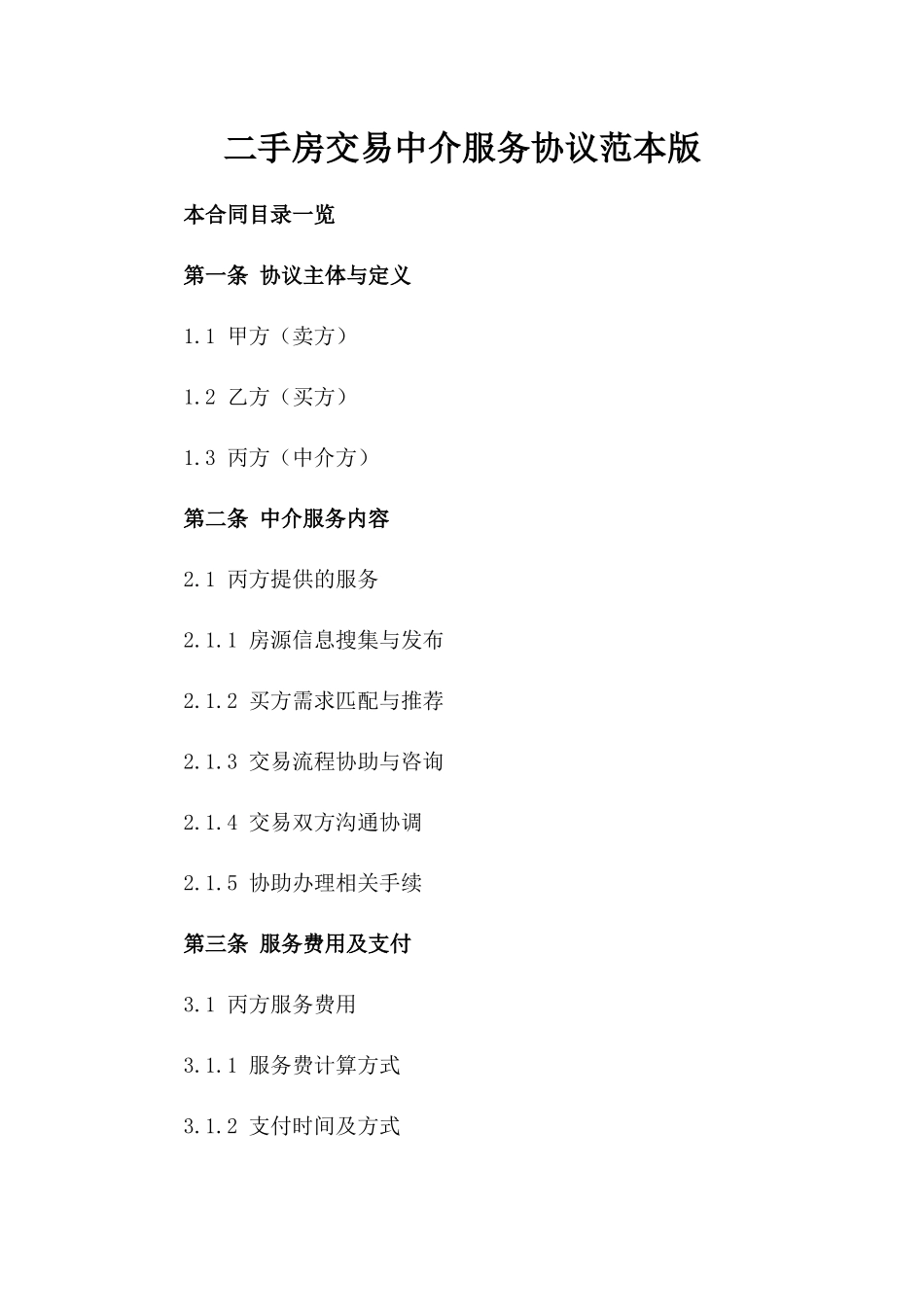 二手房交易中介服务协议范本版

本合同目录一览

第一条 协议主体与定义

1.1 甲方（卖方）

1.2 乙方（买方）

1.3 丙方（中介方）

第二条 中介服务内容

2.1 丙方提供的服务

2.1.1 房源信息搜集与发布

2.1.2 买方需求匹配与推荐

2.1.3 交易流程协助与咨询

2.1.4 交易双方沟通协调

2.1.5 协助办理相关手续

第三条 服务费用及支付

3.1 丙方服务费用

3.1.1 服务费计算方式

3.1.2 支付时间及方式